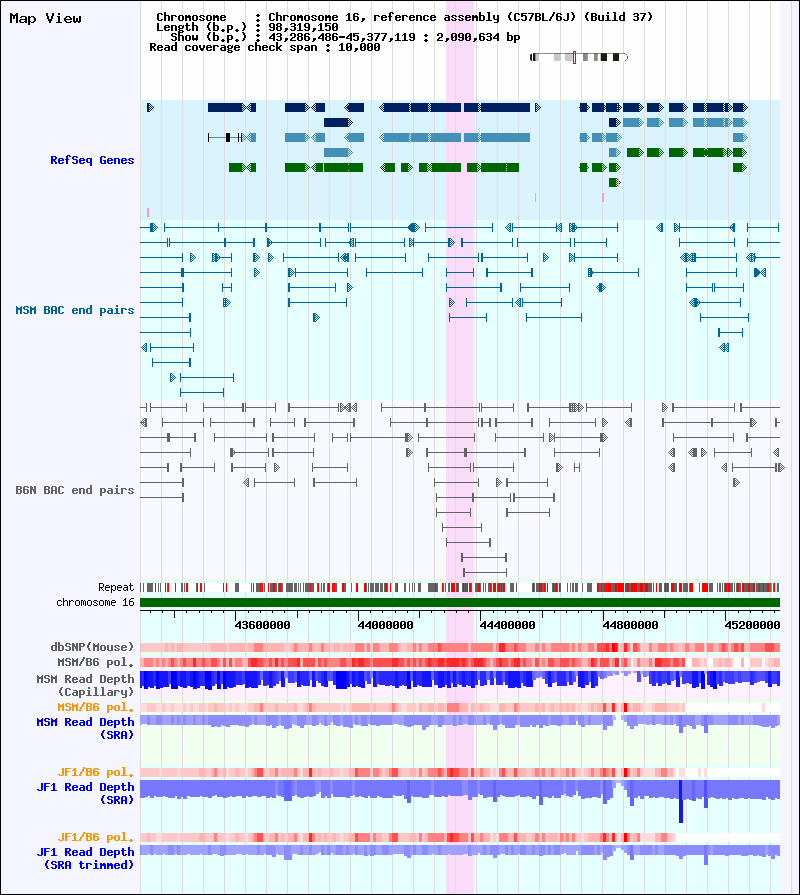 Map View

Chromosome : Chromosome 16, reference assembly (C57BL/6J) (Build 37)
Length (b.p.) : 98,319,150
Show (b.p.) : 43,286,486-45,377,119 : 2,090,634 bp
Read coverage check span : 10,000

RefSeq Genes

MSM BAC end pairs

B6N BAC end pairs

Repeat
chromosome 16

43600000 44000000 44400000 44800000 45200000

dbSNP(Mouse)
MSM/B6 pol.
MSM Read Depth (Capillary)
MSM/B6 pol.
MSM Read Depth (SRA)

JF1/B6 pol.
JF1 Read Depth (SRA)

JF1/B6 pol.
JF1 Read Depth (SRA trimmed)